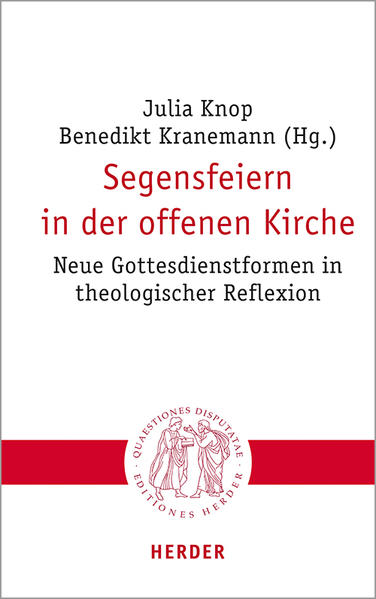 Julia Knop
Benedikt Kranemann (Hg.)

Segensfeiern in der offenen Kirche

Neue Gottesdienstformen in theologischer Reflexion

QUAESTIONES DISPUTATAE · EDITIONES HERDER ·

HERDER